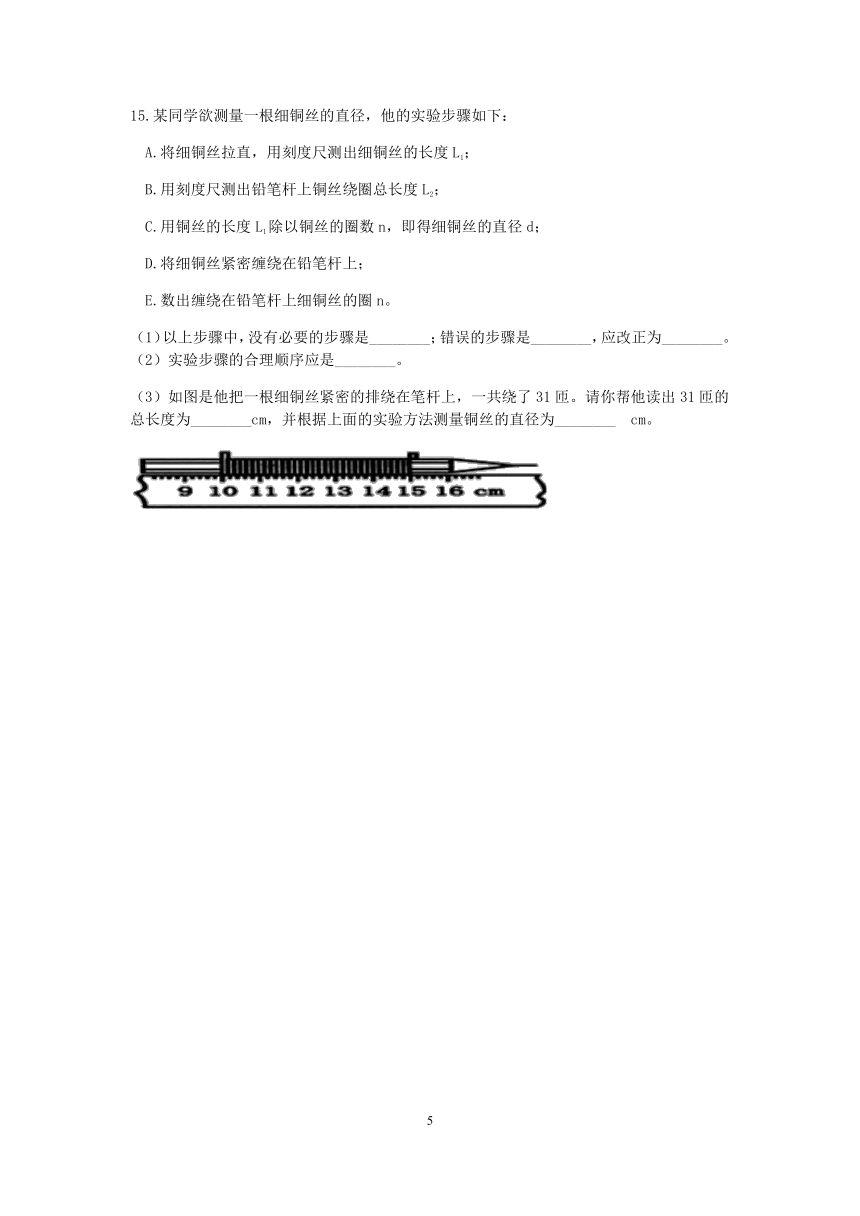 15.某同学欲测量一根细铜丝的直径，他的实验步骤如下：

A.将细铜丝拉直，用刻度尺测出细铜丝的长度 $L_1$；

B.用刻度尺测出铅笔杆上铜丝绕圈总长度 $L_2$；

C.用铜丝的长度 $L_1$ 除以铜丝的圈数 n，即得细铜丝的直径 d；

D.将细铜丝紧密缠绕在铅笔杆上；

E.数出缠绕在铅笔杆上细铜丝的圈 n。

（1）以上步骤中，没有必要的步骤是________；错误的步骤是________，应改正为________。

（2）实验步骤的合理顺序应是________。

（3）如图是他把一根细铜丝紧密的排绕在笔杆上，一共绕了 31 匝。请你帮他读出 31 匝的总长度为________cm，并根据上面的实验方法测量铜丝的直径为________ cm。

9 10 11 12 13 14 15 16 cm

5